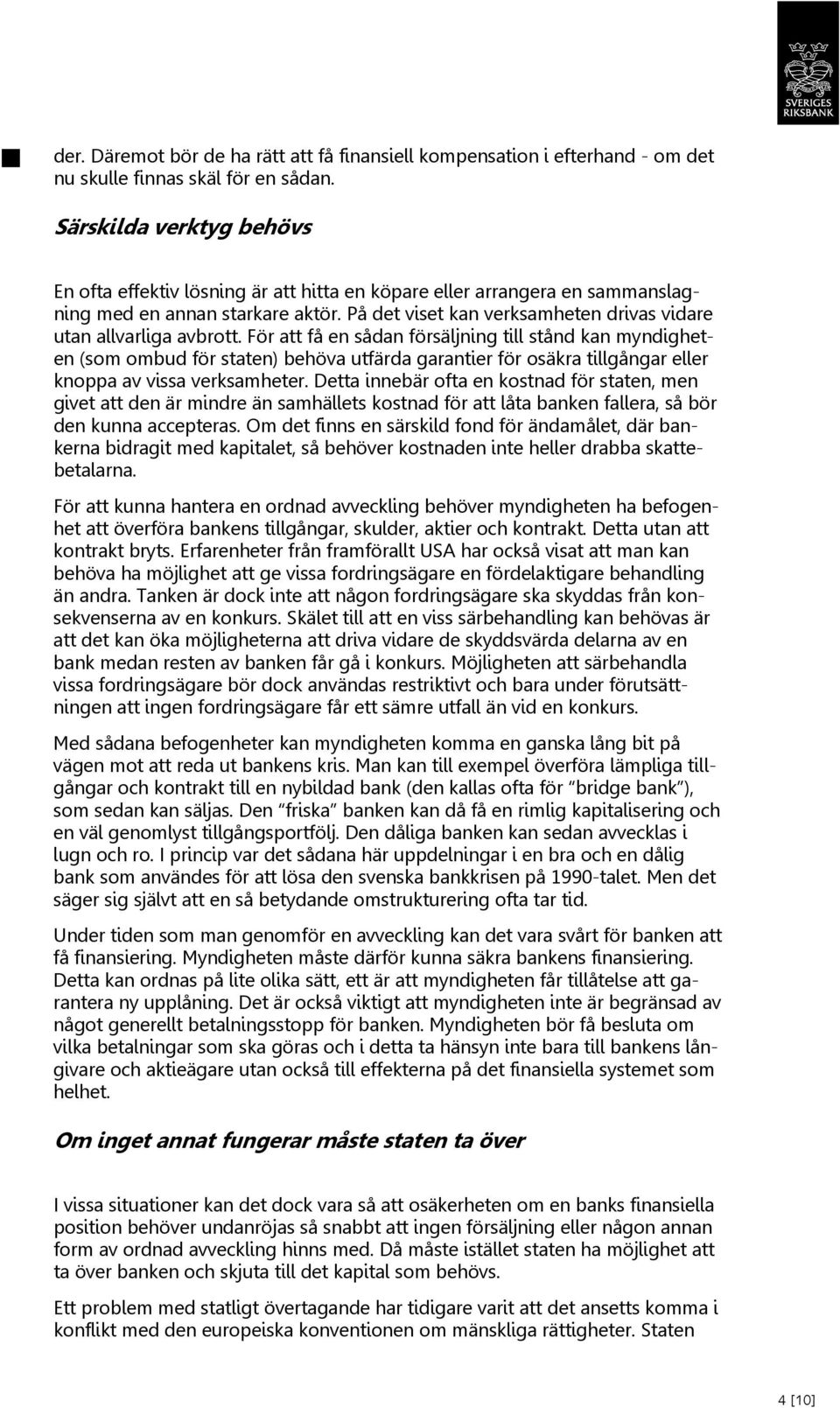 SVERIGES RIKSBANK

der. Däremot bör de ha rätt att få finansiell kompensation i efterhand - om det nu skulle finnas skäl för en sådan.

Särskilda verktyg behövs

En ofta effektiv lösning är att hitta en köpare eller arrangera en sammanslagning med en annan starkare aktör. På det viset kan verksamheten drivas vidare utan allvarliga avbrott. För att få en sådan försäljning till stånd kan myndigheten (som ombud för staten) behöva utfärda garantier för osäkra tillgångar eller knoppa av vissa verksamheter. Detta innebär ofta en kostnad för staten, men givet att den är mindre än samhällets kostnad för att låta banken fallera, så bör den kunna accepteras. Om det finns en särskild fond för ändamålet, där bankerna bidragit med kapitalet, så behöver kostnaden inte heller drabba skattebetalarna.

För att kunna hantera en ordnad avveckling behöver myndigheten ha befogenhet att överföra bankens tillgångar, skulder, aktier och kontrakt. Detta utan att kontrakt bryts. Erfarenheter från framförallt USA har också visat att man kan behöva ha möjlighet att ge vissa fordringsägare en fördelaktigare behandling än andra. Tanken är dock inte att någon fordringsägare ska skyddas från konsekvenserna av en konkurs. Skälet till att en viss särbehandling kan behövas är att det kan öka möjligheterna att driva vidare de skyddsvärda delarna av en bank medan resten av banken får gå i konkurs. Möjligheten att särbehandla vissa fordringsägare bör dock användas restriktivt och bara under förutsättningen att ingen fordringsägare får ett sämre utfall än vid en konkurs.

Med sådana befogenheter kan myndigheten komma en ganska lång bit på vägen mot att reda ut bankens kris. Man kan till exempel överföra lämpliga tillgångar och kontrakt till en nybildad bank (den kallas ofta för "bridge bank"), som sedan kan säljas. Den "friska" banken kan då få en rimlig kapitalisering och en väl genomlyst tillgångsportfölj. Den dåliga banken kan sedan avvecklas i lugn och ro. I princip var det sådana här uppdelningar i en bra och en dålig bank som användes för att lösa den svenska bankkrisen på 1990-talet. Men det säger sig självt att en så betydande omstrukturering ofta tar tid.

Under tiden som man genomför en avveckling kan det vara svårt för banken att få finansiering. Myndigheten måste därför kunna säkra bankens finansiering. Detta kan ordnas på lite olika sätt, ett är att myndigheten får tillåtelse att garantera ny upplåning. Det är också viktigt att myndigheten inte är begränsad av något generellt betalningsstopp för banken. Myndigheten bör få besluta om vilka betalningar som ska göras och i detta ta hänsyn inte bara till bankens långivare och aktieägare utan också till effekterna på det finansiella systemet som helhet.

Om inget annat fungerar måste staten ta över

I vissa situationer kan det dock vara så att osäkerheten om en banks finansiella position behöver undanröjas så snabbt att ingen försäljning eller någon annan form av ordnad avveckling hinns med. Då måste istället staten ha möjlighet att ta över banken och skjuta till det kapital som behövs.

Ett problem med statligt övertagande har tidigare varit att det ansetts komma i konflikt med den europeiska konventionen om mänskliga rättigheter. Staten

4 [10]